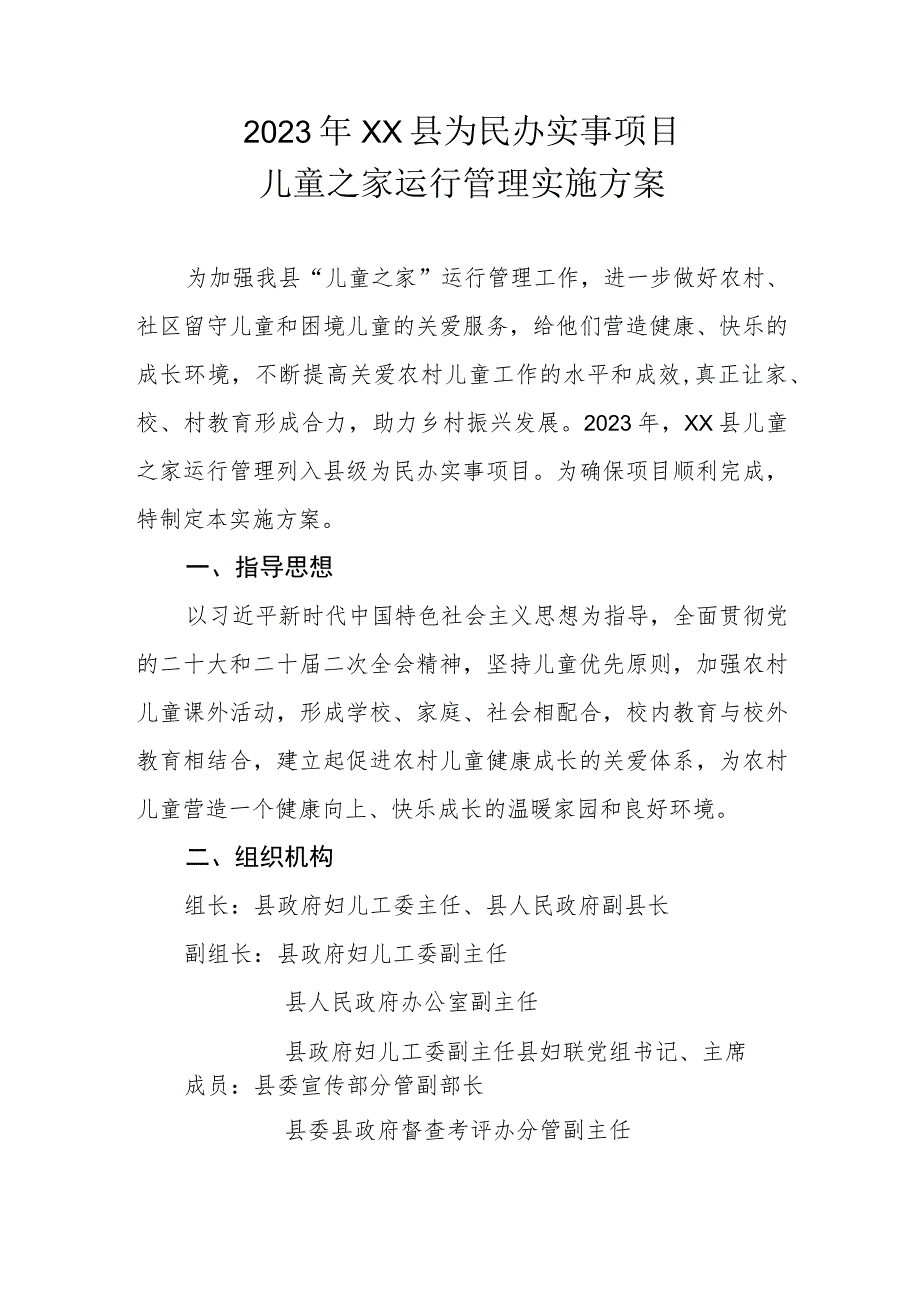 2023年XX县为民办实事项目
儿童之家运行管理实施方案

为加强我县“儿童之家”运行管理工作，进一步做好农村、社区留守儿童和困境儿童的关爱服务，给他们营造健康、快乐的成长环境，不断提高关爱农村儿童工作的水平和成效,真正让家、校、村教育形成合力，助力乡村振兴发展。2023年，XX县儿童之家运行管理列入县级为民办实事项目。为确保项目顺利完成，特制定本实施方案。

一、指导思想

以习近平新时代中国特色社会主义思想为指导，全面贯彻党的二十大和二十届二次全会精神，坚持儿童优先原则，加强农村儿童课外活动，形成学校、家庭、社会相配合，校内教育与校外教育相结合，建立起促进农村儿童健康成长的关爱体系，为农村儿童营造一个健康向上、快乐成长的温暖家园和良好环境。

二、组织机构

组长：县政府妇儿工委主任、县人民政府副县长

副组长：县政府妇儿工委副主任

县人民政府办公室副主任

县政府妇儿工委副主任县妇联党组书记、主席

成员：县委宣传部分管副部长

县委县政府督查考评办分管副主任